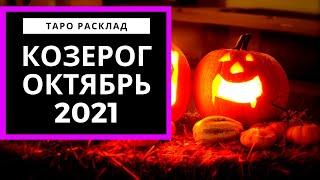 ТАРО РАСКЛАД

КОЗЕРОГ
ОКТЯБРЬ
2021